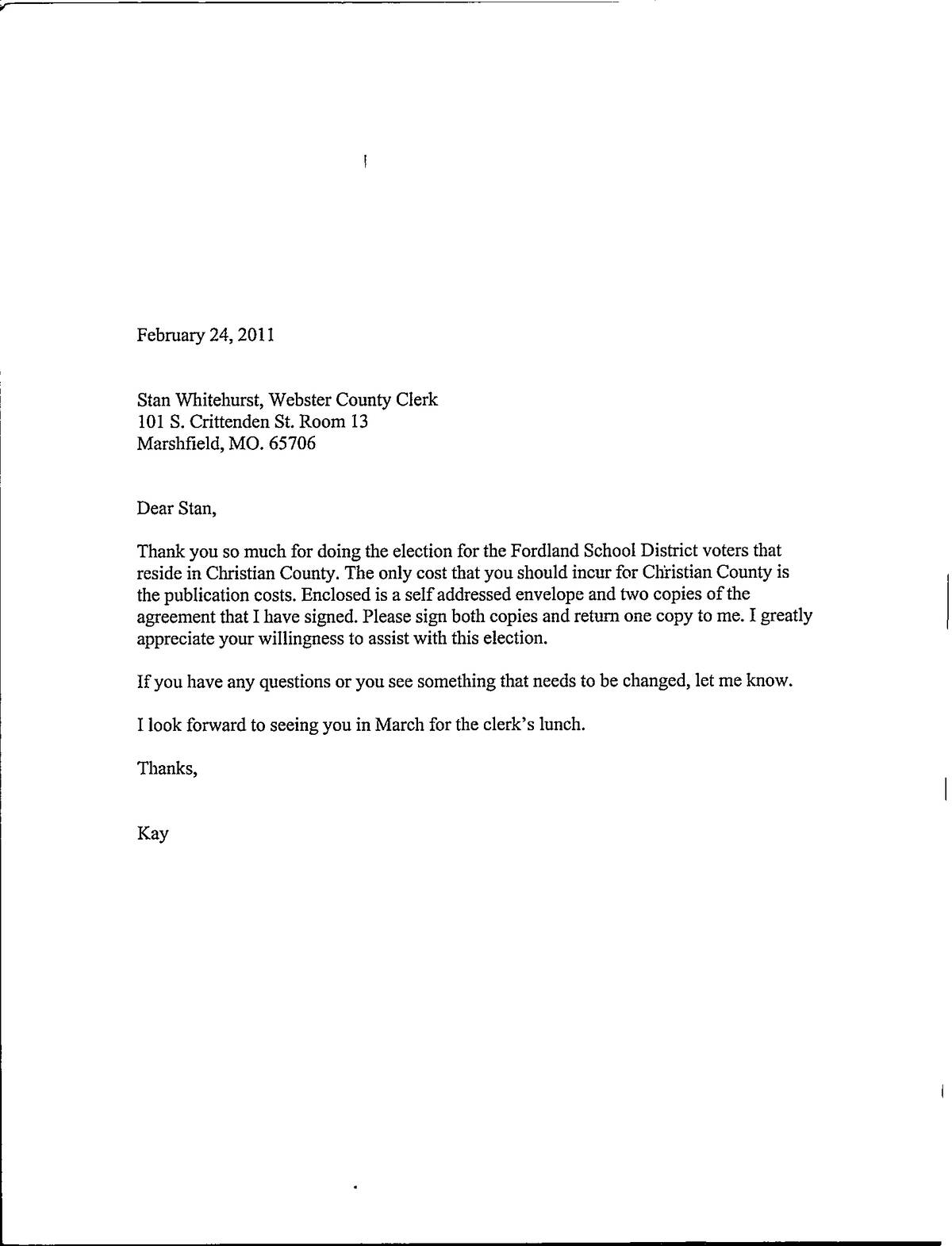 February 24, 2011

Stan Whitehurst, Webster County Clerk
101 S. Crittenden St. Room 13
Marshfield, MO. 65706

Dear Stan,

Thank you so much for doing the election for the Fordland School District voters that reside in Christian County. The only cost that you should incur for Christian County is the publication costs. Enclosed is a self addressed envelope and two copies of the agreement that I have signed. Please sign both copies and return one copy to me. I greatly appreciate your willingness to assist with this election.

If you have any questions or you see something that needs to be changed, let me know.

I look forward to seeing you in March for the clerk's lunch.

Thanks,

Kay